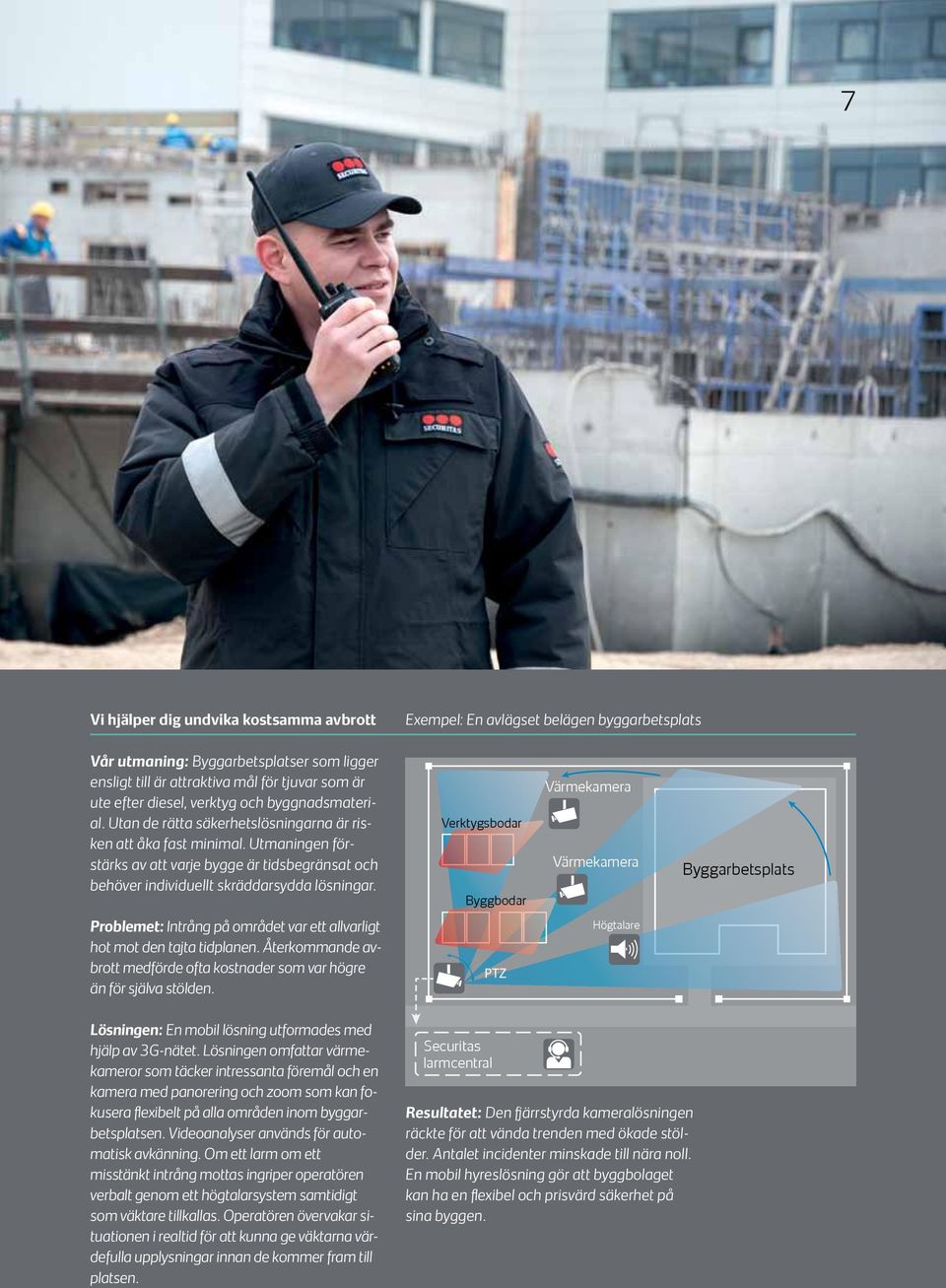 7

SECURITAS

SECURITAS

Vi hjälper dig undvika kostsamma avbrott

Vår utmaning: Byggarbetsplatser som ligger ensligt till är attraktiva mål för tjuvar som är ute efter diesel, verktyg och byggnadsmaterial. Utan de rätta säkerhetslösningarna är risken att åka fast minimal. Utmaningen förstärks av att varje bygge är tidsbegränsat och behöver individuellt skräddarsydda lösningar.

Problemet: Intrång på området var ett allvarligt hot mot den tajta tidplanen. Återkommande avbrott medförde ofta kostnader som var högre än för själva stölden.

Lösningen: En mobil lösning utformades med hjälp av 3G-nätet. Lösningen omfattar värmekameror som täcker intressanta föremål och en kamera med panorering och zoom som kan fokusera flexibelt på alla områden inom byggarbetsplatsen. Videoanalyser används för automatisk avkänning. Om ett larm om ett misstänkt intrång mottas ingriper operatören verbalt genom ett högtalarsystem samtidigt som väktare tillkallas. Operatören övervakar situationen i realtid för att kunna ge väktarna värdefulla upplysningar innan de kommer fram till platsen.

Exempel: En avlägset belägen byggarbetsplats

Värmekamera

Verktygsbodar

Värmekamera

Byggarbetsplats

Byggbodar

Högtalare

PTZ

Securitas larmcentral

Resultatet: Den fjärrstyrda kameralösningen räckte för att vända trenden med ökade stölder. Antalet incidenter minskade till nära noll. En mobil hyreslösning gör att byggbolaget kan ha en flexibel och prisvärd säkerhet på sina byggen.